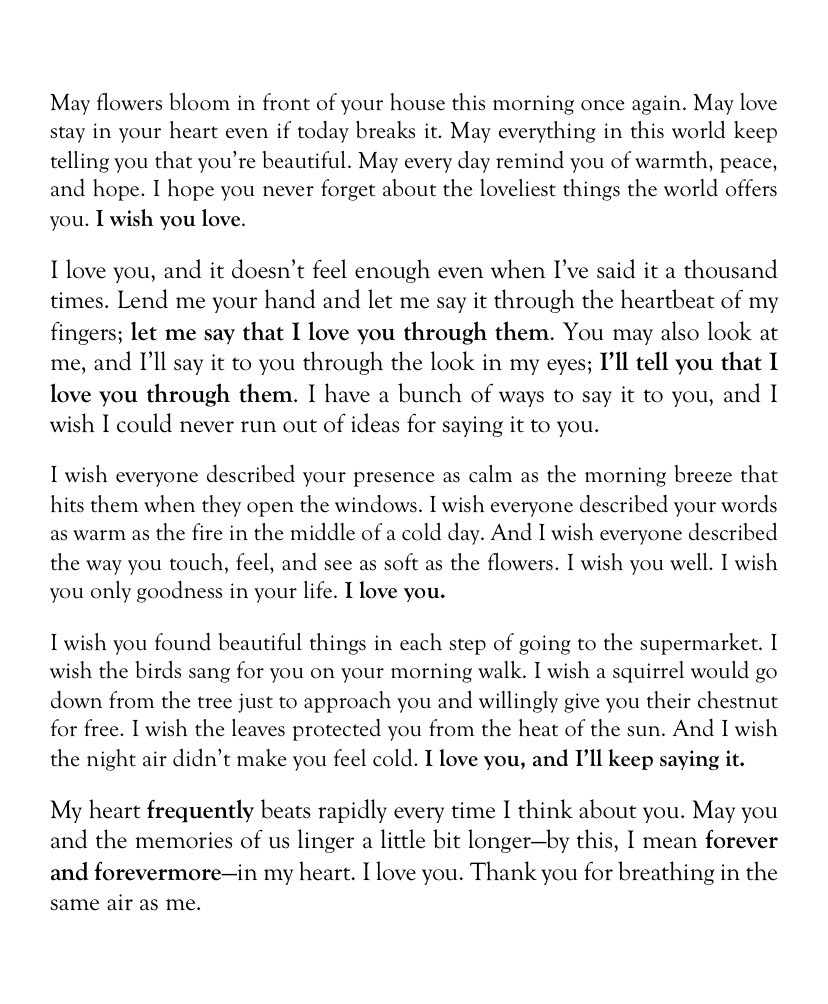 May flowers bloom in front of your house this morning once again. May love stay in your heart even if today breaks it. May everything in this world keep telling you that you're beautiful. May every day remind you of warmth, peace, and hope. I hope you never forget about the loveliest things the world offers you. I wish you love.

I love you, and it doesn't feel enough even when I've said it a thousand times. Lend me your hand and let me say it through the heartbeat of my fingers; let me say that I love you through them. You may also look at me, and I'll say it to you through the look in my eyes; I'll tell you that I love you through them. I have a bunch of ways to say it to you, and I wish I could never run out of ideas for saying it to you.

I wish everyone described your presence as calm as the morning breeze that hits them when they open the windows. I wish everyone described your words as warm as the fire in the middle of a cold day. And I wish everyone described the way you touch, feel, and see as soft as the flowers. I wish you well. I wish you only goodness in your life. I love you.

I wish you found beautiful things in each step of going to the supermarket. I wish the birds sang for you on your morning walk. I wish a squirrel would go down from the tree just to approach you and willingly give you their chestnut for free. I wish the leaves protected you from the heat of the sun. And I wish the night air didn't make you feel cold. I love you, and I'll keep saying it.

My heart frequently beats rapidly every time I think about you. May you and the memories of us linger a little bit longer—by this, I mean forever and forevermore—in my heart. I love you. Thank you for breathing in the same air as me.